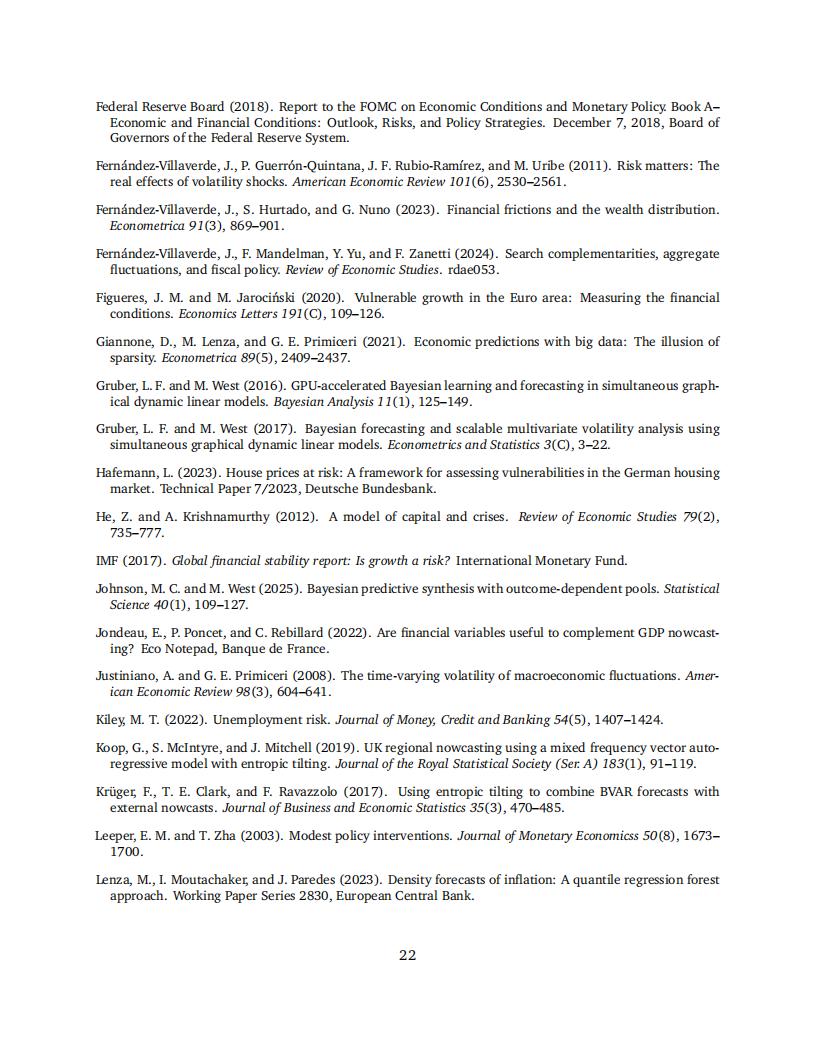 Federal Reserve Board (2018). Report to the FOMC on Economic Conditions and Monetary Policy. Book A–Economic and Financial Conditions: Outlook, Risks, and Policy Strategies. December 7, 2018, Board of Governors of the Federal Reserve System.

Fernández-Villaverde, J., P. Guerrón-Quintana, J. F. Rubio-Ramírez, and M. Uribe (2011). Risk matters: The real effects of volatility shocks. American Economic Review 101(6), 2530–2561.

Fernández-Villaverde, J., S. Hurtado, and G. Nuno (2023). Financial frictions and the wealth distribution. Econometrica 91(3), 869–901.

Fernández-Villaverde, J., F. Mandelman, Y. Yu, and F. Zanetti (2024). Search complementarities, aggregate fluctuations, and fiscal policy. Review of Economic Studies. rdae053.

Figueres, J. M. and M. Jarociński (2020). Vulnerable growth in the Euro area: Measuring the financial conditions. Economics Letters 191(C), 109–126.

Giannone, D., M. Lenza, and G. E. Primiceri (2021). Economic predictions with big data: The illusion of sparsity. Econometrica 89(5), 2409–2437.

Gruber, L. F. and M. West (2016). GPU-accelerated Bayesian learning and forecasting in simultaneous graphical dynamic linear models. Bayesian Analysis 11(1), 125–149.

Gruber, L. F. and M. West (2017). Bayesian forecasting and scalable multivariate volatility analysis using simultaneous graphical dynamic linear models. Econometrics and Statistics 3(C), 3–22.

Hafemann, L. (2023). House prices at risk: A framework for assessing vulnerabilities in the German housing market. Technical Paper 7/2023, Deutsche Bundesbank.

He, Z. and A. Krishnamurthy (2012). A model of capital and crises. Review of Economic Studies 79(2), 735–777.

IMF (2017). Global financial stability report: Is growth a risk? International Monetary Fund.

Johnson, M. C. and M. West (2025). Bayesian predictive synthesis with outcome-dependent pools. Statistical Science 40(1), 109–127.

Jondeau, E., P. Poncet, and C. Rebillard (2022). Are financial variables useful to complement GDP nowcasting? Eco Notepad, Banque de France.

Justiniano, A. and G. E. Primiceri (2008). The time-varying volatility of macroeconomic fluctuations. American Economic Review 98(3), 604–641.

Kiley, M. T. (2022). Unemployment risk. Journal of Money, Credit and Banking 54(5), 1407–1424.

Koop, G., S. McIntyre, and J. Mitchell (2019). UK regional nowcasting using a mixed frequency vector autoregressive model with entropic tilting. Journal of the Royal Statistical Society (Ser. A) 183(1), 91–119.

Krüger, F., T. E. Clark, and F. Ravazzolo (2017). Using entropic tilting to combine BVAR forecasts with external nowcasts. Journal of Business and Economic Statistics 35(3), 470–485.

Leeper, E. M. and T. Zha (2003). Modest policy interventions. Journal of Monetary Economicss 50(8), 1673–1700.

Lenza, M., I. Moutachaker, and J. Paredes (2023). Density forecasts of inflation: A quantile regression forest approach. Working Paper Series 2830, European Central Bank.

22